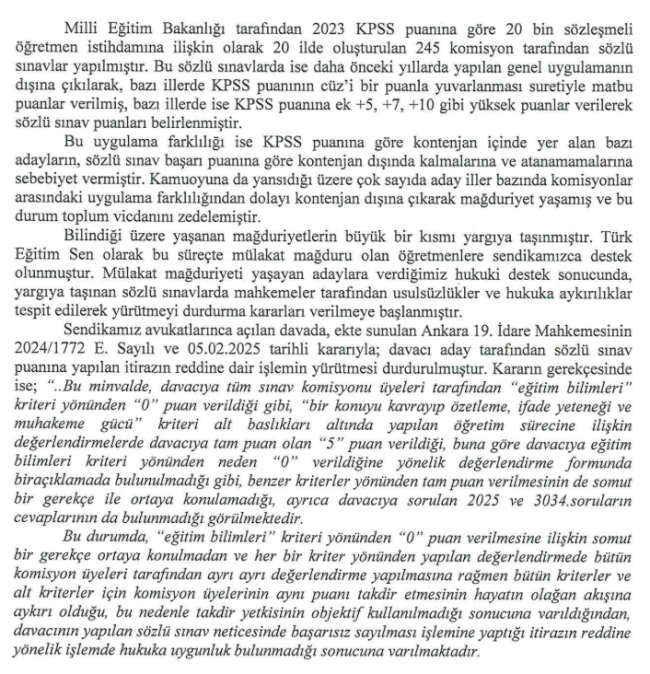 Milli Eğitim Bakanlığı tarafından 2023 KPSS puanına göre 20 bin sözleşmeli öğretmen istihdamına ilişkin olarak 20 ilde oluşturulan 245 komisyon tarafından sözlü sınavlar yapılmıştır. Bu sözlü sınavlarda ise daha önceki yıllarda yapılan genel uygulamanın dışına çıkılarak, bazı illerde KPSS puanının cüz'i bir puanla yuvarlanması suretiyle matbu puanlar verilmiş, bazı illerde ise KPSS puanına ek +5, +7, +10 gibi yüksek puanlar verilerek sözlü sınav puanları belirlenmiştir.

Bu uygulama farklılığı ise KPSS puanına göre kontenjan içinde yer alan bazı adayların, sözlü sınav başarı puanına göre kontenjan dışında kalmalarına ve atanamamalarına sebebiyet vermiştir. Kamuoyuna da yansıdığı üzere çok sayıda aday iller bazında komisyonlar arasındaki uygulama farklılığından dolayı kontenjan dışına çıkarak mağduriyet yaşamış ve bu durum toplum vicdanını zedelemiştir.

Bilindiği üzere yaşanan mağduriyetlerin büyük bir kısmı yargıya taşınmıştır. Türk Eğitim Sen olarak bu süreçte mülakat mağduru olan öğretmenlere sendikamızca destek olunmuştur. Mülakat mağduriyeti yaşayan adaylara verdiğimiz hukuki destek sonucunda, yargıya taşınan sözlü sınavlarda mahkemeler tarafından usulsüzlükler ve hukuka aykırılıklar tespit edilerek yürütmeyi durdurma kararları verilmeye başlanmıştır.

Sendikamız avukatlarınca açılan davada, ekte sunulan Ankara 19. İdare Mahkemesinin 2024/1772 E. Sayılı ve 05.02.2025 tarihli kararıyla; davacı aday tarafından sözlü sınav puanına yapılan itirazın reddine dair işlemin yürütmesi durdurulmuştur. Kararın gerekçesinde ise; "..Bu minvalde, davacıya tüm sınav komisyonu üyeleri tarafından "eğitim bilimleri" kriteri yönünden "0" puan verildiği gibi, "bir konuyu kavrayıp özetleme, ifade yeteneği ve muhakeme gücü" kriteri alt baslıkları altında yapılan öğretim sürecine ilişkin değerlendirmelerde davacıya tam puan olan "5" puan verildiği, buna göre davacıya eğitim bilimleri kriteri yönünden neden "0" verildiğine yönelik değerlendirme formunda biraçıklamada bulunulmadığı gibi, benzer kriterler yönünden tam puan verilmesinin de somut bir gerekçe ile ortaya konulamadığı, ayrıca davacıya sorulan 2025 ve 3034.soruların cevaplarının da bulunmadığı görülmektedir.

Bu durumda, "eğitim bilimleri" kriteri yönünden "0" puan verilmesine ilişkin somut bir gerekçe ortaya konulmadan ve her bir kriter yönünden yapılan değerlendirmede bütün komisyon üyeleri tarafından ayrı ayrı değerlendirme yapılmasına rağmen bütün kriterler ve alt kriterler için komisyon üyelerinin aynı puanı takdir etmesinin hayatın olağan akışına aykırı olduğu, bu nedenle takdir yetkisinin objektif kullanılmadığı sonucuna varıldığından, davacının yapılan sözlü sınav neticesinde başarısız sayılması işlemine yaptığı itirazın reddine yönelik işlemde hukuka uygunluk bulunmadığı sonucuna varılmaktadır.